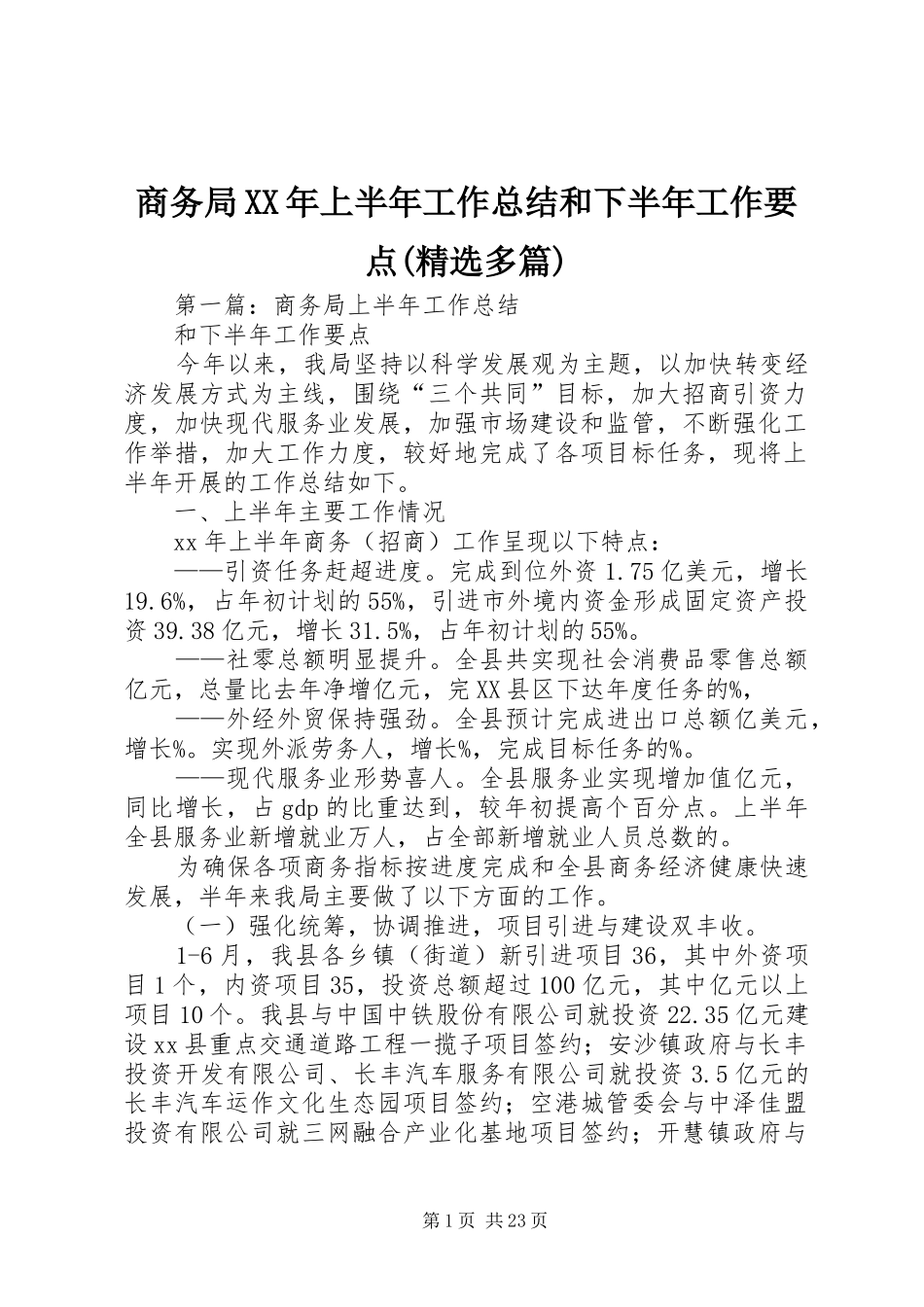 商务局XX年上半年工作总结和下半年工作要点(精选多篇)

第一篇：商务局上半年工作总结

和下半年工作要点

今年以来，我局坚持以科学发展观为主题，以加快转变经济发展方式为主线，围绕“三个共同”目标，加大招商引资力度，加快现代服务业发展，加强市场建设和监管，不断强化工作举措，加大工作力度，较好地完成了各项目标任务，现将上半年开展的工作总结如下。

一、上半年主要工作情况

xx年上半年商务（招商）工作呈现以下特点：

——引资任务赶超进度。完成到位外资1.75亿美元，增长19.6%，占年初计划的55%，引进市外境内资金形成固定资产投资39.38亿元，增长31.5%，占年初计划的55%。

——社零总额明显提升。全县共实现社会消费品零售总额亿元，总量比去年净增亿元，完XX县区下达年度任务的%，

——外经外贸保持强劲。全县预计完成进出口总额亿美元，增长%。实现外派劳务人，增长%，完成目标任务的%。

——现代服务业形势喜人。全县服务业实现增加值亿元，同比增长，占gdp的比重达到，较年初提高个百分点。上半年全县服务业新增就业万人，占全部新增就业人员总数的。

为确保各项商务指标按进度完成和全县商务经济健康快速发展，半年来我局主要做了以下方面的工作。

（一）强化统筹，协调推进，项目引进与建设双丰收。

1-6月，我县各乡镇（街道）新引进项目36，其中外资项目1个，内资项目35，投资总额超过100亿元，其中亿元以上项目10个。我县与中国中铁股份有限公司就投资22.35亿元建设xx县重点交通道路工程一揽子项目签约；安沙镇政府与长丰投资开发有限公司、长丰汽车服务有限公司就投资3.5亿元的长丰汽车运作文化生态园项目签约；空港城管委会与中泽佳盟投资有限公司就三网融合产业化基地项目签约；开慧镇政府与

第1页 共23页